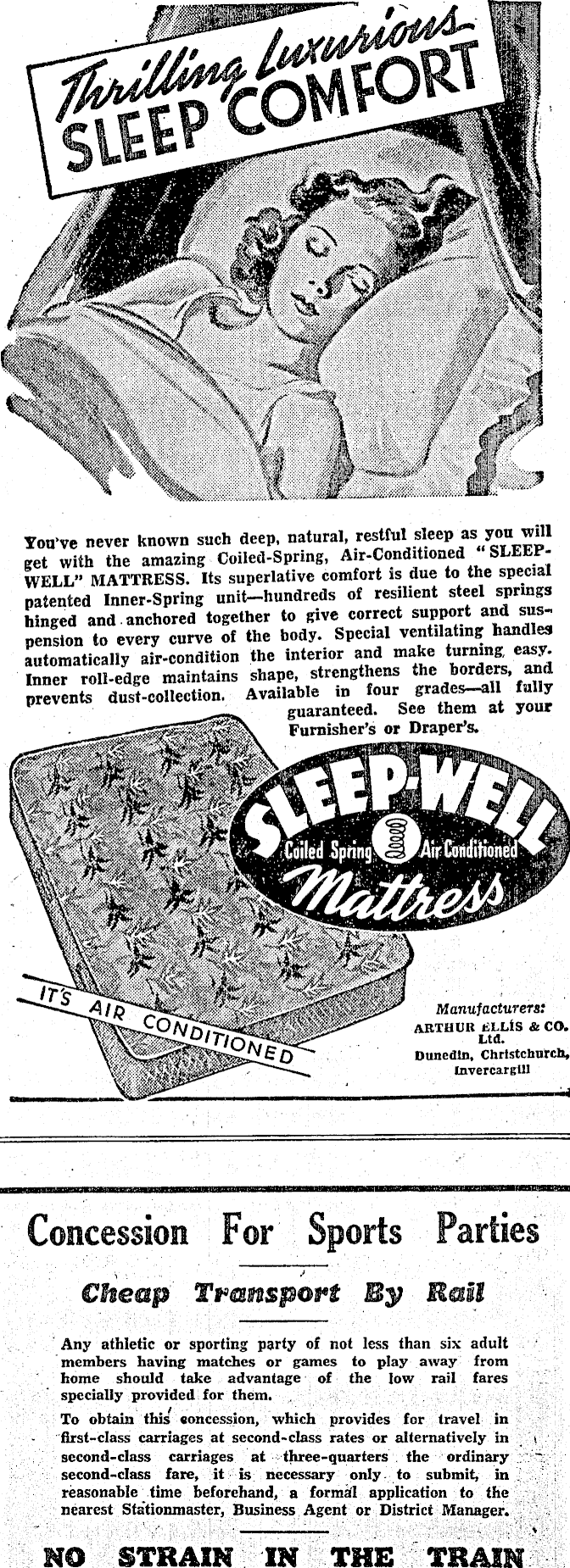 Thrilling Luxurious SLEEP COMFORT

You've never known such deep, natural, restful sleep as you will get with the amazing Coiled-Spring, Air-Conditioned "SLEEP-WELL" MATTRESS. Its superlative comfort is due to the special patented Inner-Spring unit—hundreds of resilient steel springs hinged and anchored together to give correct support and suspension to every curve of the body. Special ventilating handles automatically air-condition the interior and make turning easy. Inner roll-edge maintains shape, strengthens the borders, and prevents dust-collection. Available in four grades—all fully guaranteed. See them at your Furnisher's or Draper's.

SLEEP-WELL Coiled Spring Air Conditioned Mattress

IT'S AIR CONDITIONED

Manufacturers: ARTHUR ELLIS & CO. Ltd. Dunedin, Christchurch, Invercargill

Concession For Sports Parties

Cheap Transport By Rail

Any athletic or sporting party of not less than six adult members having matches or games to play away from home should take advantage of the low rail fares specially provided for them.

To obtain this concession, which provides for travel in first-class carriages at second-class rates or alternatively in second-class carriages at three-quarters the ordinary second-class fare, it is necessary only to submit, in reasonable time beforehand, a formal application to the nearest Stationmaster, Business Agent or District Manager.

NO STRAIN IN THE TRAIN